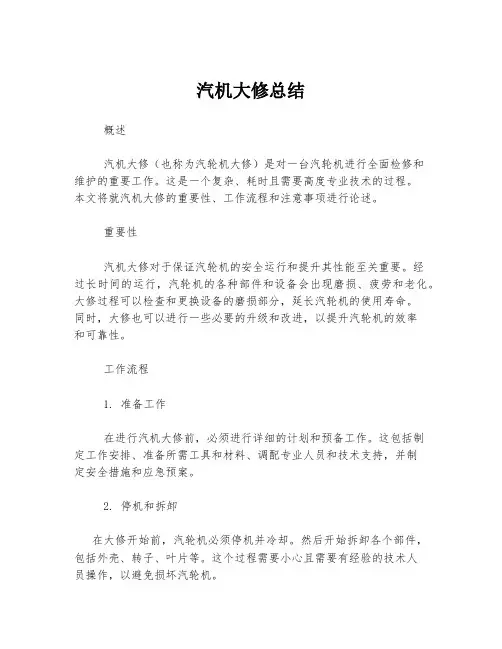 汽机大修总结

概述

汽机大修（也称为汽轮机大修）是对一台汽轮机进行全面检修和维护的重要工作。这是一个复杂、耗时且需要高度专业技术的过程。本文将就汽机大修的重要性、工作流程和注意事项进行论述。

重要性

汽机大修对于保证汽轮机的安全运行和提升其性能至关重要。经过长时间的运行，汽轮机的各种部件和设备会出现磨损、疲劳和老化。大修过程可以检查和更换设备的磨损部分，延长汽轮机的使用寿命。同时，大修也可以进行一些必要的升级和改进，以提升汽轮机的效率和可靠性。

工作流程

1. 准备工作

在进行汽机大修前，必须进行详细的计划和预备工作。这包括制定工作安排、准备所需工具和材料、调配专业人员和技术支持，并制定安全措施和应急预案。

2. 停机和拆卸

在大修开始前，汽轮机必须停机并冷却。然后开始拆卸各个部件，包括外壳、转子、叶片等。这个过程需要小心且需要有经验的技术人员操作，以避免损坏汽轮机。